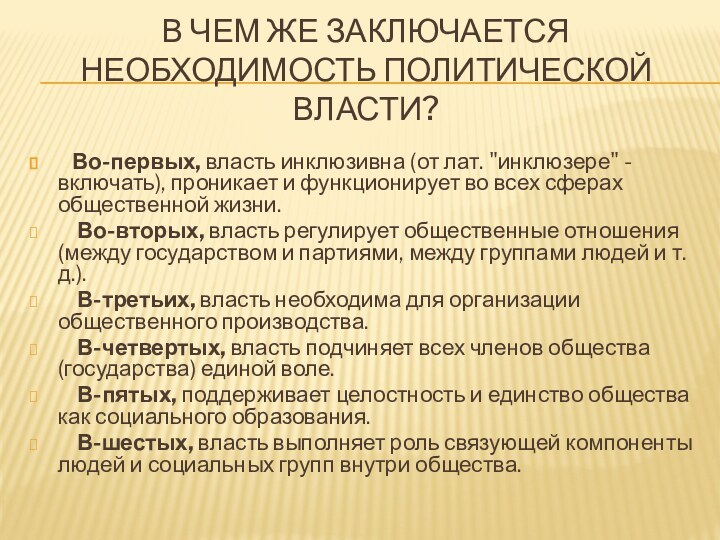 В ЧЕМ ЖЕ ЗАКЛЮЧАЕТСЯ НЕОБХОДИМОСТЬ ПОЛИТИЧЕСКОЙ ВЛАСТИ?

Во-первых, власть инклюзивна (от лат. "инклюзере" - включать), проникает и функционирует во всех сферах общественной жизни.

Во-вторых, власть регулирует общественные отношения (между государством и партиями, между группами людей и т. д.).

В-третьих, власть необходима для организации общественного производства.

В-четвертых, власть подчиняет всех членов общества (государства) единой воле.

В-пятых, поддерживает целостность и единство общества как социального образования.

В-шестых, власть выполняет роль связующей компоненты людей и социальных групп внутри общества.